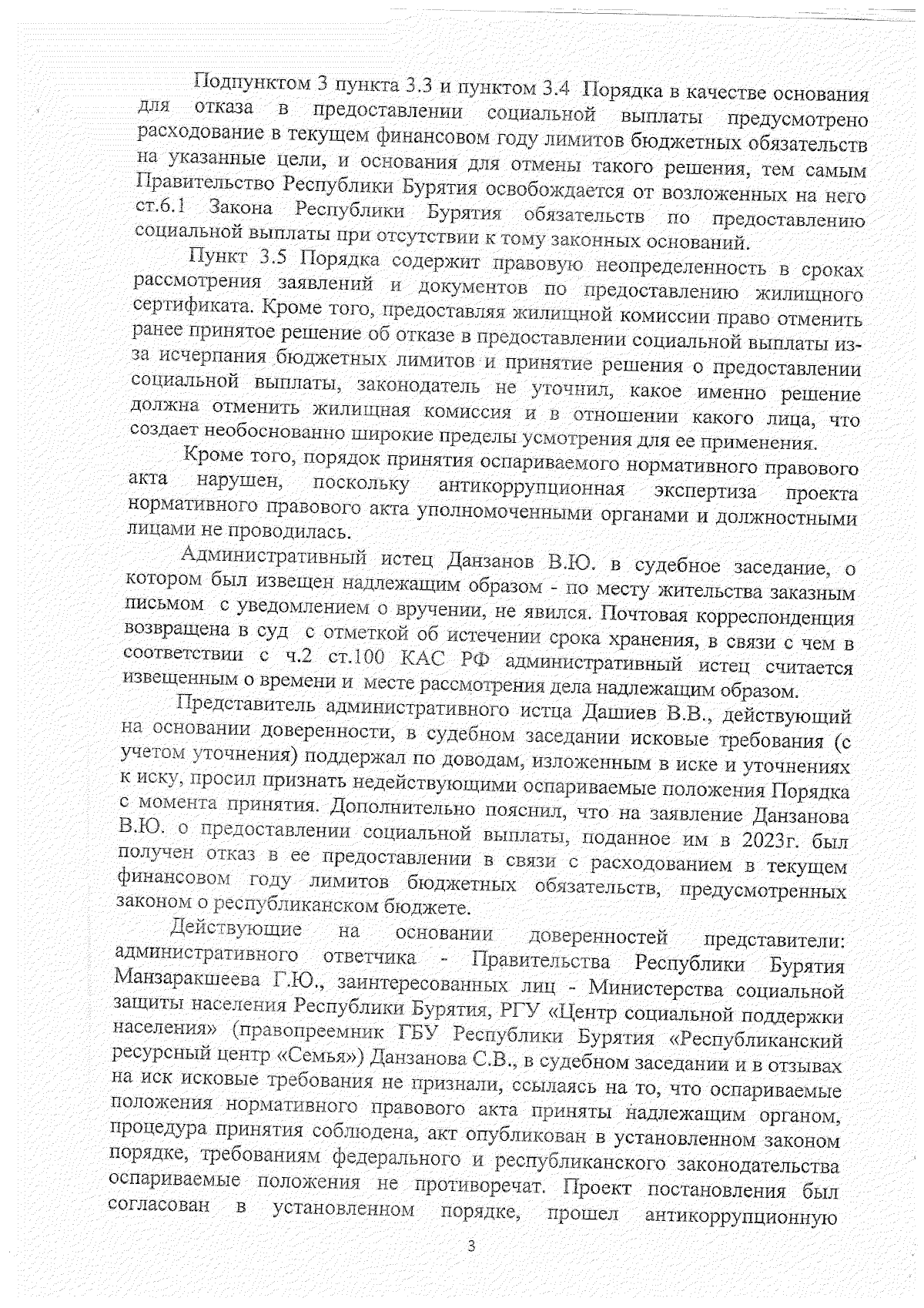 Подпунктом 3 пункта 3.3 и пунктом 3.4 Порядка в качестве основания для отказа в предоставлении социальной выплаты предусмотрено расходование в текущем финансовом году лимитов бюджетных обязательств на указанные цели, и основания для отмены такого решения, тем самым Правительство Республики Бурятия освобождается от возложенных на него ст.6.1 Закона Республики Бурятия обязательств по предоставлению социальной выплаты при отсутствии к тому законных оснований.

Пункт 3.5 Порядка содержит правовую неопределенность в сроках рассмотрения заявлений и документов по предоставлению жилищного сертификата. Кроме того, предоставляя жилищной комиссии право отменить ранее принятое решение об отказе в предоставлении социальной выплаты из-за исчерпания бюджетных лимитов и принятие решения о предоставлении социальной выплаты, законодатель не уточнил, какое именно решение должна отменить жилищная комиссия и в отношении какого лица, что создает необоснованно широкие пределы усмотрения для ее применения.

Кроме того, порядок принятия оспариваемого нормативного правового акта нарушен, поскольку антикоррупционная экспертиза проекта нормативного правового акта уполномоченными органами и должностными лицами не проводилась.

Административный истец Данзанов В.Ю. в судебное заседание, о котором был извещен надлежащим образом - по месту жительства заказным письмом с уведомлением о вручении, не явился. Почтовая корреспонденция возвращена в суд с отметкой об истечении срока хранения, в связи с чем в соответствии с ч.2 ст.100 КАС РФ административный истец считается извещенным о времени и месте рассмотрения дела надлежащим образом.

Представитель административного истца Дашиев В.В., действующий на основании доверенности, в судебном заседании исковые требования (с учетом уточнения) поддержал по доводам, изложенным в иске и уточнениях к иску, просил признать недействующими оспариваемые положения Порядка с момента принятия. Дополнительно пояснил, что на заявление Данзанова В.Ю. о предоставлении социальной выплаты, поданное им в 2023г. был получен отказ в ее предоставлении в связи с расходованием в текущем финансовом году лимитов бюджетных обязательств, предусмотренных законом о республиканском бюджете.

Действующие на основании доверенностей представители: административного ответчика - Правительства Республики Бурятия Манзаракшеева Г.Ю., заинтересованных лиц - Министерства социальной защиты населения Республики Бурятия, РГУ «Центр социальной поддержки населения» (правопреемник ГБУ Республики Бурятия «Республиканский ресурсный центр «Семья») Данзанова С.В., в судебном заседании и в отзывах на иск исковые требования не признали, ссылаясь на то, что оспариваемые положения нормативного правового акта приняты надлежащим органом, процедура принятия соблюдена, акт опубликован в установленном законом порядке, требованиям федерального и республиканского законодательства оспариваемые положения не противоречат. Проект постановления был согласован в установленном порядке, прошел антикоррупционную

3